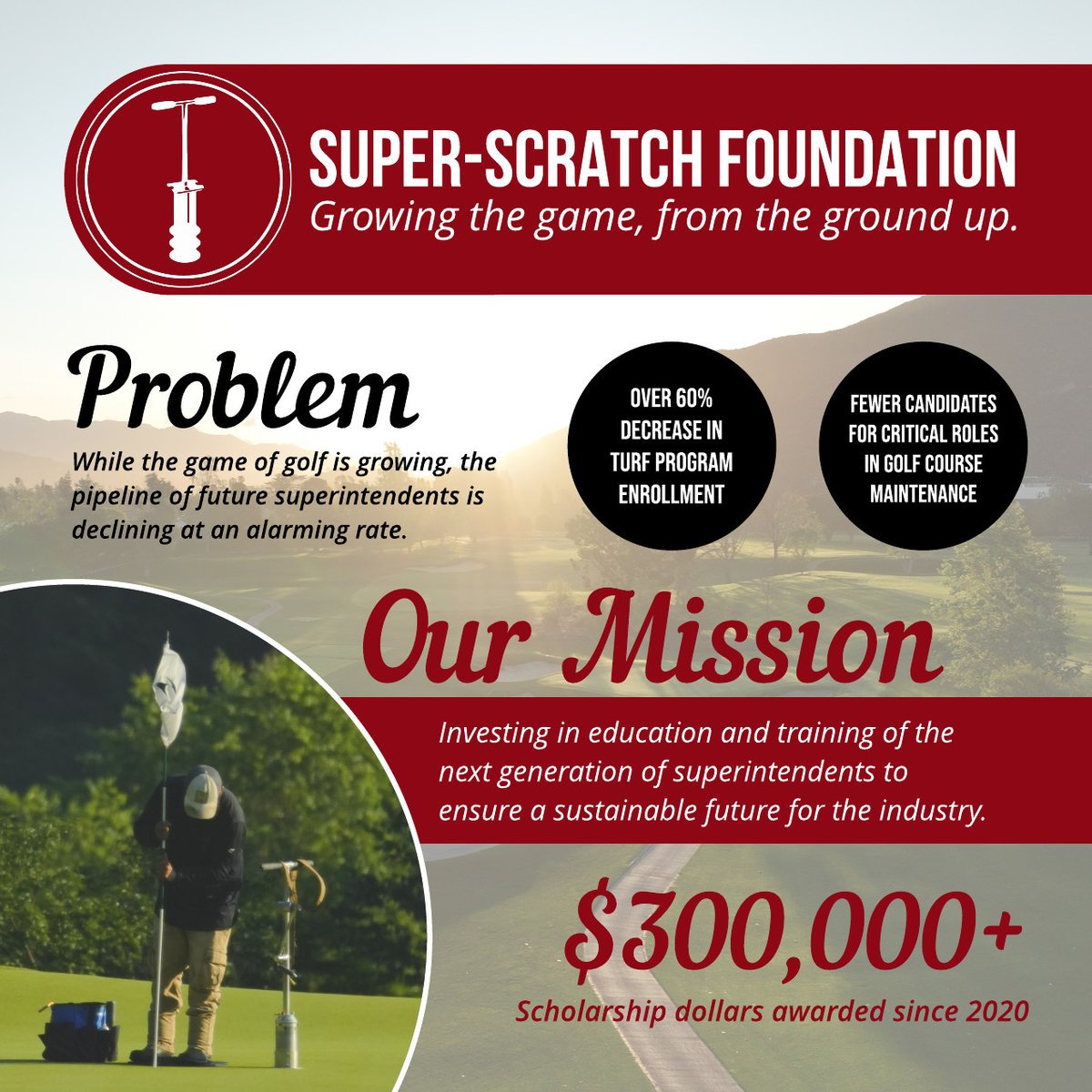 SUPER-SCRATCH FOUNDATION
Growing the game, from the ground up.

Problem

While the game of golf is growing, the pipeline of future superintendents is declining at an alarming rate.

OVER 60% DECREASE IN TURF PROGRAM ENROLLMENT

FEWER CANDIDATES FOR CRITICAL ROLES IN GOLF COURSE MAINTENANCE

Our Mission

Investing in education and training of the next generation of superintendents to ensure a sustainable future for the industry.

$300,000+
Scholarship dollars awarded since 2020